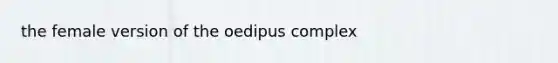 the female version of the oedipus complex